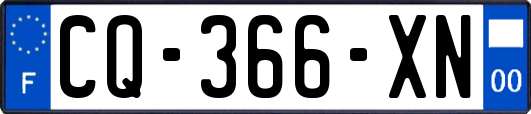 F

CQ-366-XN

00